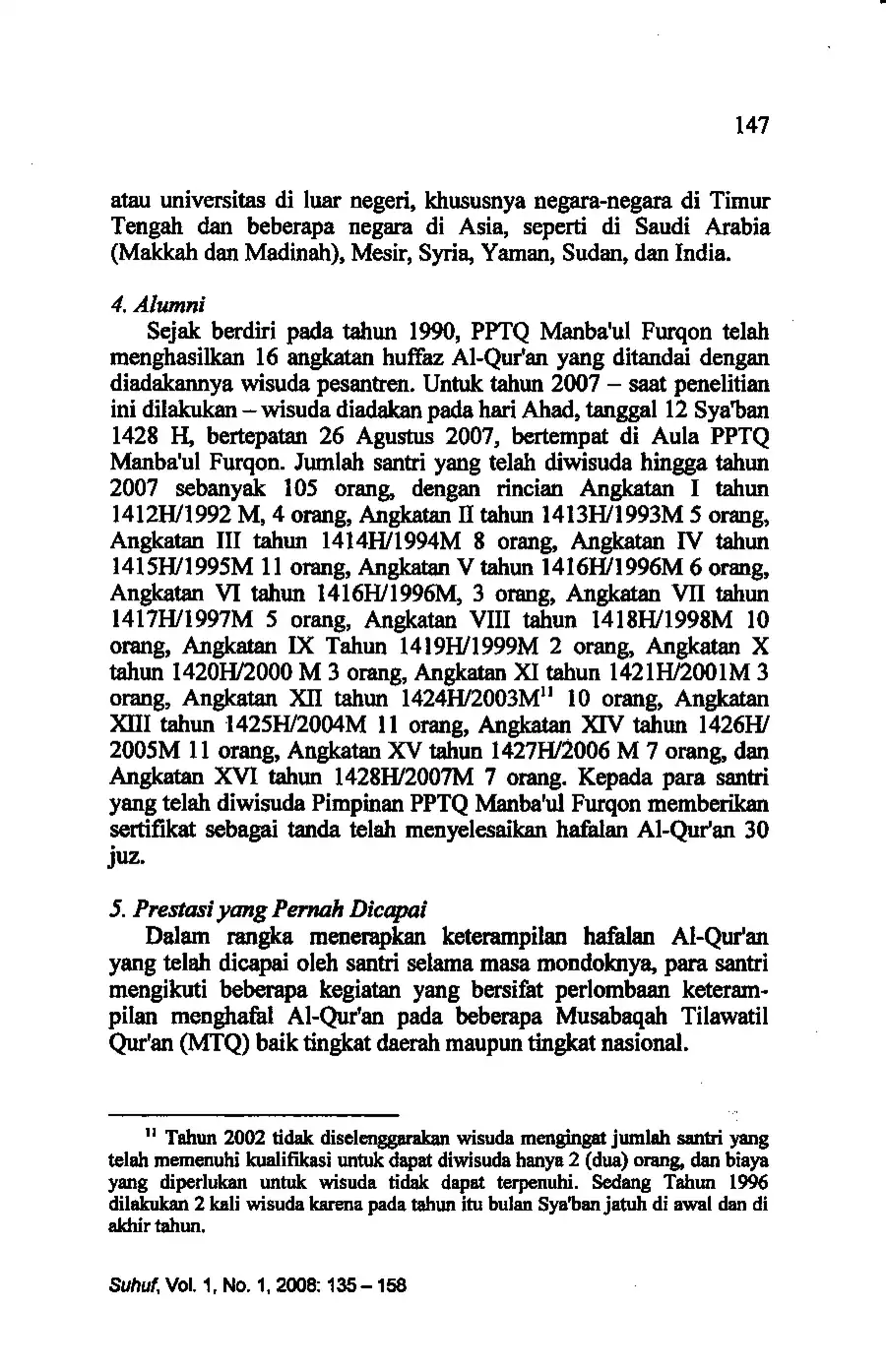 147

atau universitas di luar negeri, khususnya negara-negara di Timur Tengah dan beberapa negara di Asia, seperti di Saudi Arabia (Makkah dan Madinah), Mesir, Syria, Yaman, Sudan, dan India.

4. Alumni

Sejak berdiri pada tahun 1990, PPTQ Manba'ul Furqon telah menghasilkan 16 angkatan huffaz Al-Qur'an yang ditandai dengan diadakannya wisuda pesantren. Untuk tahun 2007 – saat penelitian ini dilakukan – wisuda diadakan pada hari Ahad, tanggal 12 Sya'ban 1428 H, bertepatan 26 Agustus 2007, bertempat di Aula PPTQ Manba'ul Furqon. Jumlah santri yang telah diwisuda hingga tahun 2007 sebanyak 105 orang, dengan rincian Angkatan I tahun 1412H/1992 M, 4 orang, Angkatan II tahun 1413H/1993M 5 orang, Angkatan III tahun 1414H/1994M 8 orang, Angkatan IV tahun 1415H/1995M 11 orang, Angkatan V tahun 1416H/1996M 6 orang, Angkatan VI tahun 1416H/1996M, 3 orang, Angkatan VII tahun 1417H/1997M 5 orang, Angkatan VIII tahun 1418H/1998M 10 orang, Angkatan IX Tahun 1419H/1999M 2 orang, Angkatan X tahun 1420H/2000 M 3 orang, Angkatan XI tahun 1421H/2001M 3 orang, Angkatan XII tahun 1424H/2003M$^{11}$ 10 orang, Angkatan XIII tahun 1425H/2004M 11 orang, Angkatan XIV tahun 1426H/2005M 11 orang, Angkatan XV tahun 1427H/2006 M 7 orang, dan Angkatan XVI tahun 1428H/2007M 7 orang. Kepada para santri yang telah diwisuda Pimpinan PPTQ Manba'ul Furqon memberikan sertifikat sebagai tanda telah menyelesaikan hafalan Al-Qur'an 30 juz.

5. Prestasi yang Pernah Dicapai

Dalam rangka menerapkan keterampilan hafalan Al-Qur'an yang telah dicapai oleh santri selama masa mondoknya, para santri mengikuti beberapa kegiatan yang bersifat perlombaan keterampilan menghafal Al-Qur'an pada beberapa Musabaqah Tilawatil Qur'an (MTQ) baik tingkat daerah maupun tingkat nasional.

$^{11}$ Tahun 2002 tidak diselenggarakan wisuda mengingat jumlah santri yang telah memenuhi kualifikasi untuk dapat diwisuda hanya 2 (dua) orang, dan biaya yang diperlukan untuk wisuda tidak dapat terpenuhi. Sedang Tahun 1996 dilakukan 2 kali wisuda karena pada tahun itu bulan Sya'ban jatuh di awal dan di akhir tahun.

Suhuf, Vol. 1, No. 1, 2008: 135 – 158